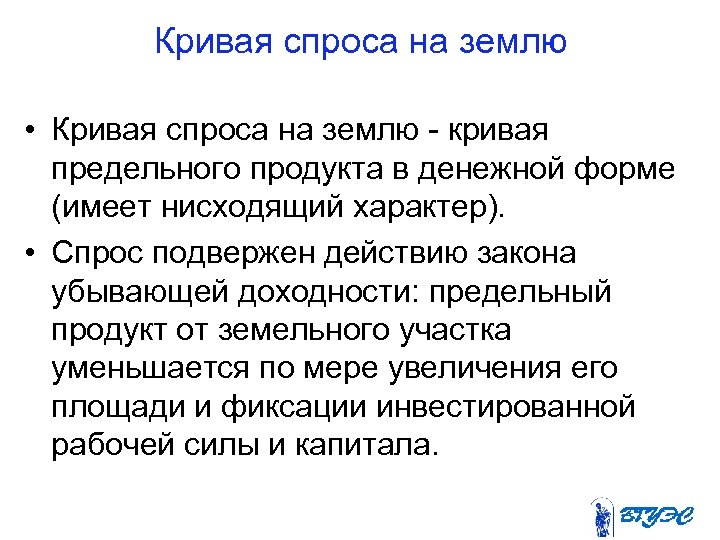 Кривая спроса на землю

• Кривая спроса на землю - кривая предельного продукта в денежной форме (имеет нисходящий характер).

• Спрос подвержен действию закона убывающей доходности: предельный продукт от земельного участка уменьшается по мере увеличения его площади и фиксации инвестированной рабочей силы и капитала.

ВГУЭС